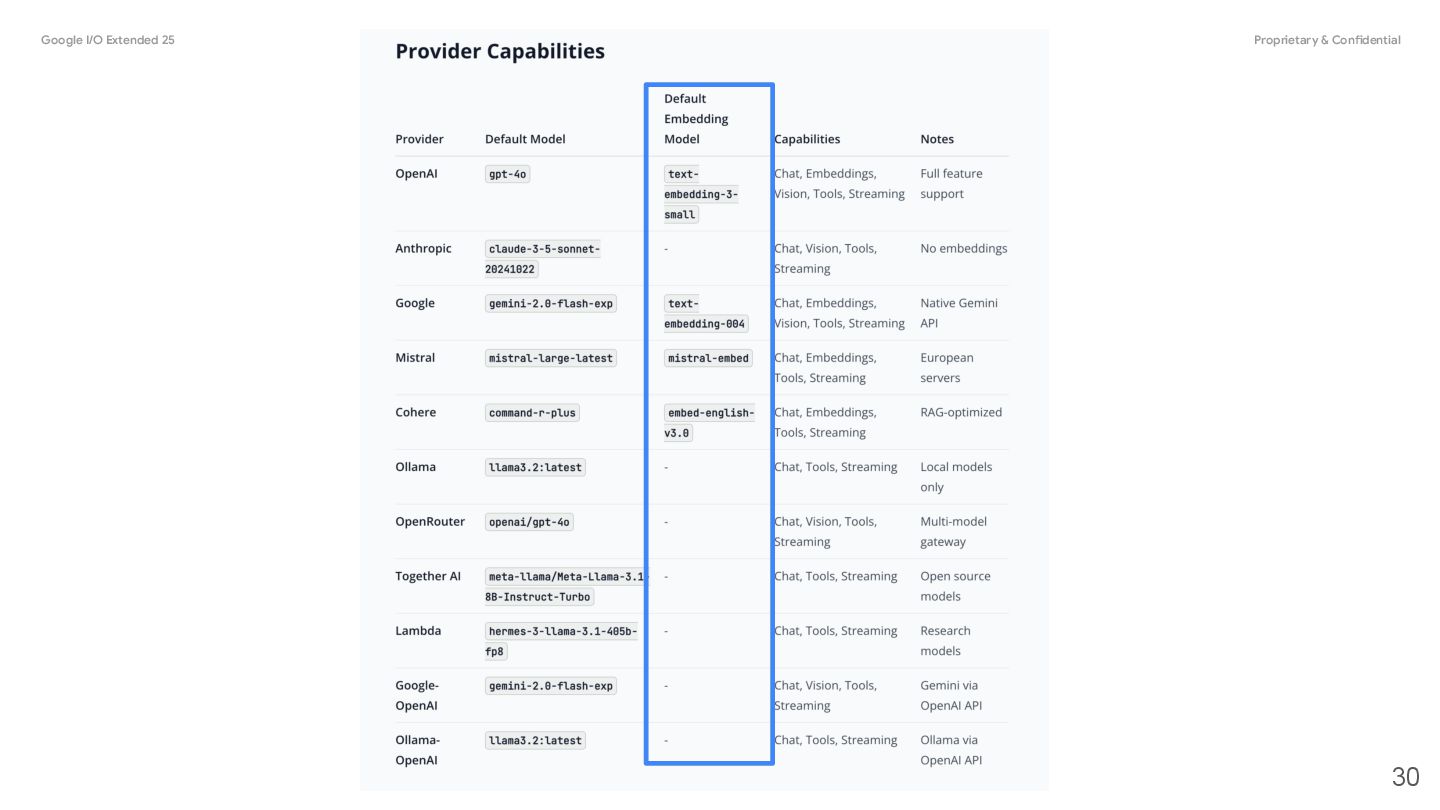 Google I/O Extended 25

Proprietary & Confidential

Provider Capabilities

| Provider | Default Model | Default Embedding Model | Capabilities | Notes |
|---|---|---|---|---|
| OpenAI | gpt-4o | text-embedding-3-small | Chat, Embeddings, Vision, Tools, Streaming | Full feature support |
| Anthropic | claude-3-5-sonnet-20241022 | - | Chat, Vision, Tools, Streaming | No embeddings |
| Google | gemini-2.0-flash-exp | text-embedding-004 | Chat, Embeddings, Vision, Tools, Streaming | Native Gemini API |
| Mistral | mistral-large-latest | mistral-embed | Chat, Embeddings, Tools, Streaming | European servers |
| Cohere | command-r-plus | embed-english-v3.0 | Chat, Embeddings, Tools, Streaming | RAG-optimized |
| Ollama | llama3.2:latest | - | Chat, Tools, Streaming | Local models only |
| OpenRouter | openai/gpt-4o | - | Chat, Vision, Tools, Streaming | Multi-model gateway |
| Together AI | meta-llama/Meta-Llama-3.1-8B-Instruct-Turbo | - | Chat, Tools, Streaming | Open source models |
| Lambda | hermes-3-llama-3.1-405b-fp8 | - | Chat, Tools, Streaming | Research models |
| Google-OpenAI | gemini-2.0-flash-exp | - | Chat, Vision, Tools, Streaming | Gemini via OpenAI API |
| Ollama-OpenAI | llama3.2:latest | - | Chat, Tools, Streaming | Ollama via OpenAI API |

30